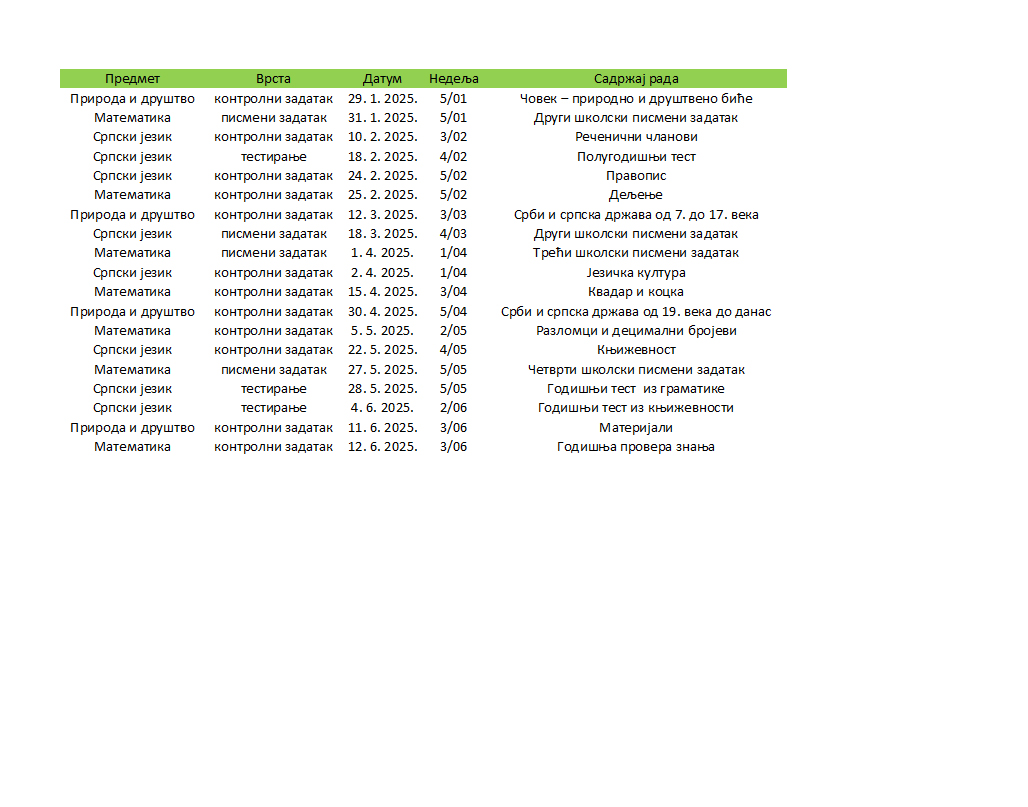 | Предмет | Врста | Датум | Недеља | Садржај рада |
|---|---|---|---|---|
| Природа и друштво | контролни задатак | 29. 1. 2025. | 5/01 | Човек – природно и друштвено биће |
| Математика | писмени задатак | 31. 1. 2025. | 5/01 | Други школски писмени задатак |
| Српски језик | контролни задатак | 10. 2. 2025. | 3/02 | Реченични чланови |
| Српски језик | тестирање | 18. 2. 2025. | 4/02 | Полугодишњи тест |
| Српски језик | контролни задатак | 24. 2. 2025. | 5/02 | Правопис |
| Математика | контролни задатак | 25. 2. 2025. | 5/02 | Дељење |
| Природа и друштво | контролни задатак | 12. 3. 2025. | 3/03 | Срби и српска држава од 7. до 17. века |
| Српски језик | писмени задатак | 18. 3. 2025. | 4/03 | Други школски писмени задатак |
| Математика | писмени задатак | 1. 4. 2025. | 1/04 | Трећи школски писмени задатак |
| Српски језик | контролни задатак | 2. 4. 2025. | 1/04 | Језичка култура |
| Математика | контролни задатак | 15. 4. 2025. | 3/04 | Квадар и коцка |
| Природа и друштво | контролни задатак | 30. 4. 2025. | 5/04 | Срби и српска држава од 19. века до данас |
| Математика | контролни задатак | 5. 5. 2025. | 2/05 | Разломци и децимални бројеви |
| Српски језик | контролни задатак | 22. 5. 2025. | 4/05 | Књижевност |
| Математика | писмени задатак | 27. 5. 2025. | 5/05 | Четврти школски писмени задатак |
| Српски језик | тестирање | 28. 5. 2025. | 5/05 | Годишњи тест из граматике |
| Српски језик | тестирање | 4. 6. 2025. | 2/06 | Годишњи тест из књижевности |
| Природа и друштво | контролни задатак | 11. 6. 2025. | 3/06 | Материјали |
| Математика | контролни задатак | 12. 6. 2025. | 3/06 | Годишња провера знања |